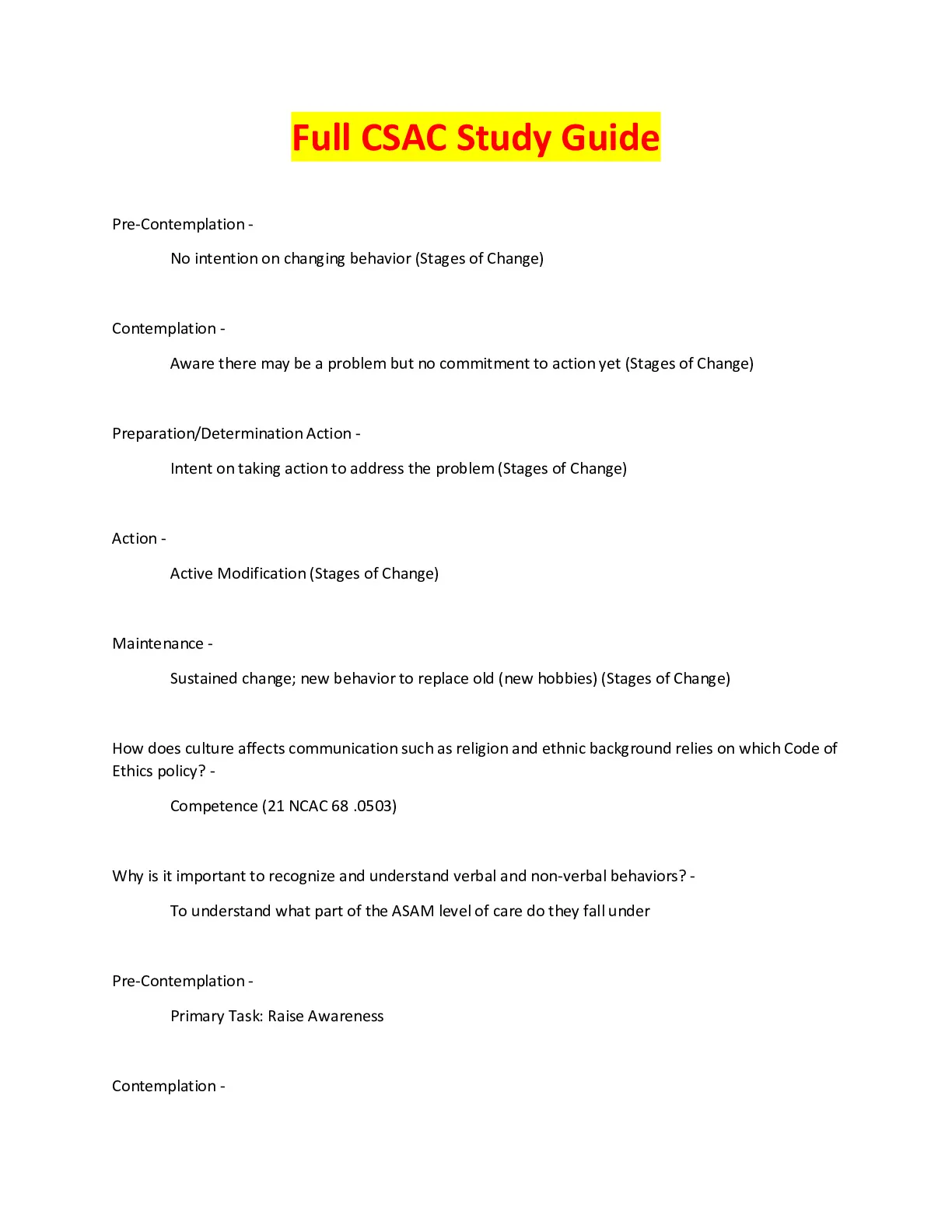 Full CSAC Study Guide

Pre-Contemplation -

No intention on changing behavior (Stages of Change)

Contemplation -

Aware there may be a problem but no commitment to action yet (Stages of Change)

Preparation/Determination Action -

Intent on taking action to address the problem (Stages of Change)

Action -

Active Modification (Stages of Change)

Maintenance -

Sustained change; new behavior to replace old (new hobbies) (Stages of Change)

How does culture affects communication such as religion and ethnic background relies on which Code of Ethics policy? -

Competence (21 NCAC 68 .0503)

Why is it important to recognize and understand verbal and non-verbal behaviors? -

To understand what part of the ASAM level of care do they fall under

Pre-Contemplation -

Primary Task: Raise Awareness

Contemplation -